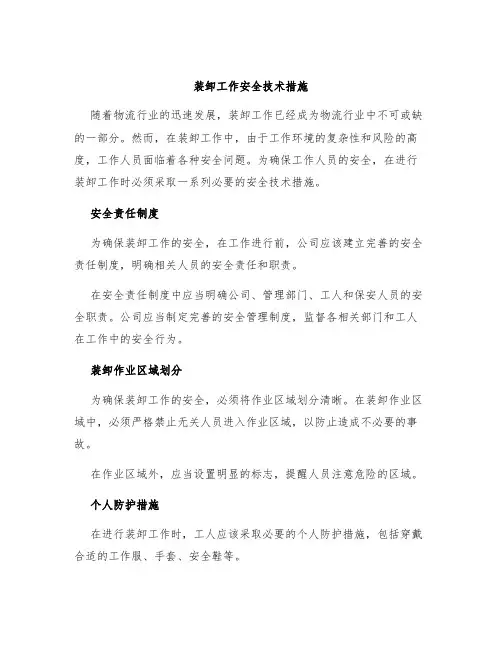 装卸工作安全技术措施

随着物流行业的迅速发展，装卸工作已经成为物流行业中不可或缺的一部分。然而，在装卸工作中，由于工作环境的复杂性和风险的高度，工作人员面临着各种安全问题。为确保工作人员的安全，在进行装卸工作时必须采取一系列必要的安全技术措施。

安全责任制度

为确保装卸工作的安全，在工作进行前，公司应该建立完善的安全责任制度，明确相关人员的安全责任和职责。

在安全责任制度中应当明确公司、管理部门、工人和保安人员的安全职责。公司应当制定完善的安全管理制度，监督各相关部门和工人在工作中的安全行为。

装卸作业区域划分

为确保装卸工作的安全，必须将作业区域划分清晰。在装卸作业区域中，必须严格禁止无关人员进入作业区域，以防止造成不必要的事故。

在作业区域外，应当设置明显的标志，提醒人员注意危险的区域。

个人防护措施

在进行装卸工作时，工人应该采取必要的个人防护措施，包括穿戴合适的工作服、手套、安全鞋等。